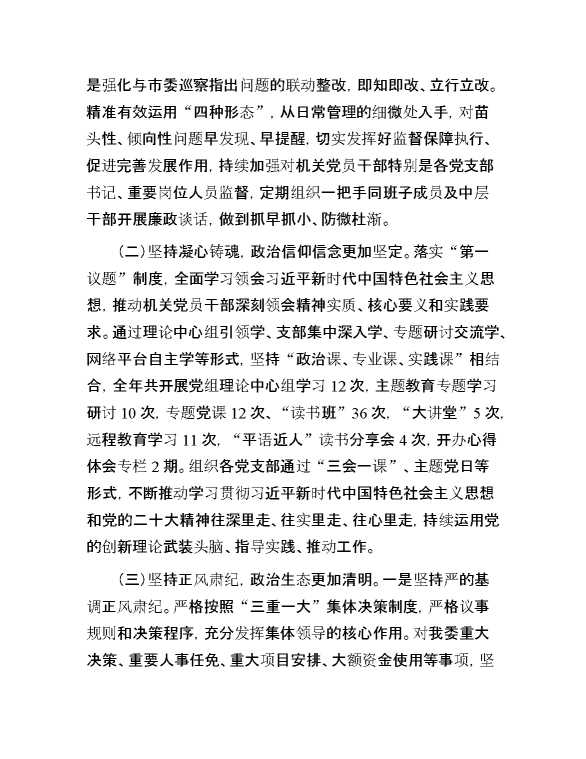 是强化与市委巡察指出问题的联动整改，即知即改、立行立改。精准有效运用“四种形态”，从日常管理的细微处入手，对苗头性、倾向性问题早发现、早提醒，切实发挥好监督保障执行、促进完善发展作用，持续加强对机关党员干部特别是各党支部书记、重要岗位人员监督，定期组织一把手同班子成员及中层干部开展廉政谈话，做到抓早抓小、防微杜渐。

（二）坚持凝心铸魂，政治信仰信念更加坚定。落实“第一议题”制度，全面学习领会习近平新时代中国特色社会主义思想，推动机关党员干部深刻领会精神实质、核心要义和实践要求。通过理论中心组引领学、支部集中深入学、专题研讨交流学、网络平台自主学等形式，坚持“政治课、专业课、实践课”相结合，全年共开展党组理论中心组学习 12 次，主题教育专题学习研讨 10 次，专题党课 12 次、“读书班”36 次，“大讲堂”5 次，远程教育学习 11 次，“平语近人”读书分享会 4 次，开办心得体会专栏 2 期。组织各党支部通过“三会一课”、主题党日等形式，不断推动学习贯彻习近平新时代中国特色社会主义思想和党的二十大精神往深里走、往实里走、往心里走，持续运用党的创新理论武装头脑、指导实践、推动工作。

（三）坚持正风肃纪，政治生态更加清明。一是坚持严的基调正风肃纪。严格按照“三重一大”集体决策制度，严格议事规则和决策程序，充分发挥集体领导的核心作用。对我委重大决策、重要人事任免、重大项目安排、大额资金使用等事项，坚